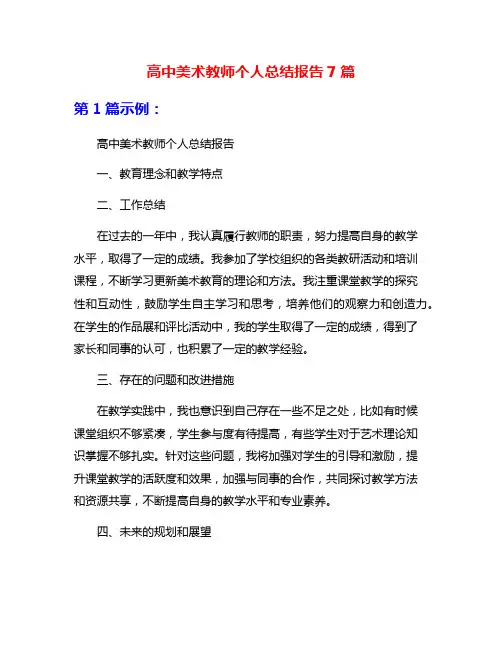 高中美术教师个人总结报告 7 篇

第 1 篇示例：

高中美术教师个人总结报告

一、教育理念和教学特点

二、工作总结

在过去的一年中，我认真履行教师的职责，努力提高自身的教学水平，取得了一定的成绩。我参加了学校组织的各类教研活动和培训课程，不断学习更新美术教育的理论和方法。我注重课堂教学的探究性和互动性，鼓励学生自主学习和思考，培养他们的观察力和创造力。在学生的作品展和评比活动中，我的学生取得了一定的成绩，得到了家长和同事的认可，也积累了一定的教学经验。

三、存在的问题和改进措施

在教学实践中，我也意识到自己存在一些不足之处，比如有时候课堂组织不够紧凑，学生参与度有待提高，有些学生对于艺术理论知识掌握不够扎实。针对这些问题，我将加强对学生的引导和激励，提升课堂教学的活跃度和效果，加强与同事的合作，共同探讨教学方法和资源共享，不断提高自身的教学水平和专业素养。

四、未来的规划和展望